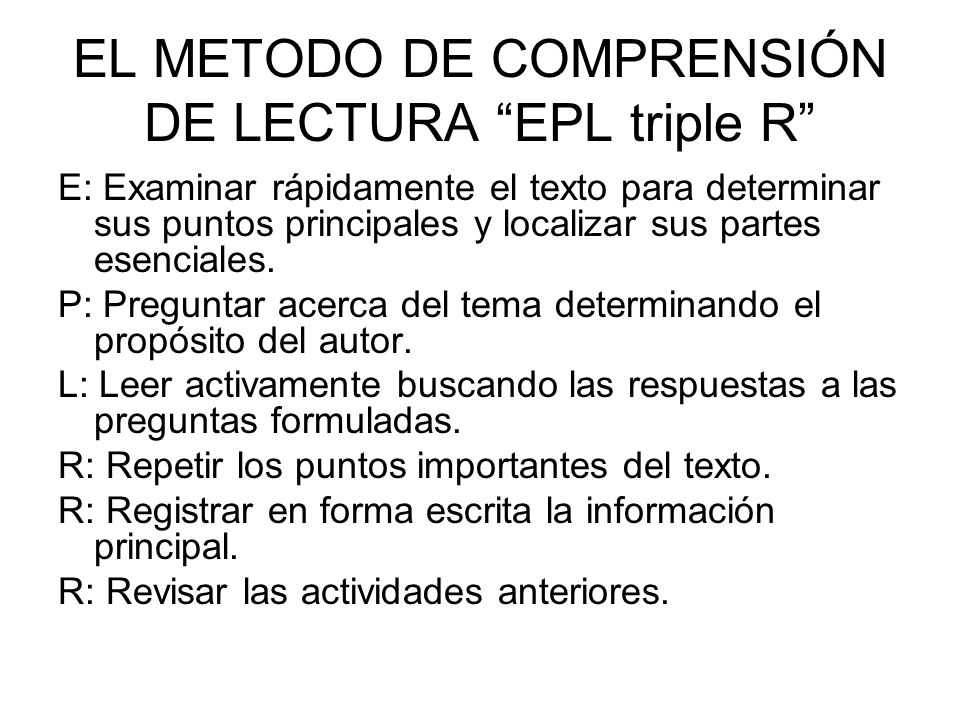 EL METODO DE COMPRENSIÓN DE LECTURA “EPL triple R”

E: Examinar rápidamente el texto para determinar sus puntos principales y localizar sus partes esenciales.

P: Preguntar acerca del tema determinando el propósito del autor.

L: Leer activamente buscando las respuestas a las preguntas formuladas.

R: Repetir los puntos importantes del texto.

R: Registrar en forma escrita la información principal.

R: Revisar las actividades anteriores.